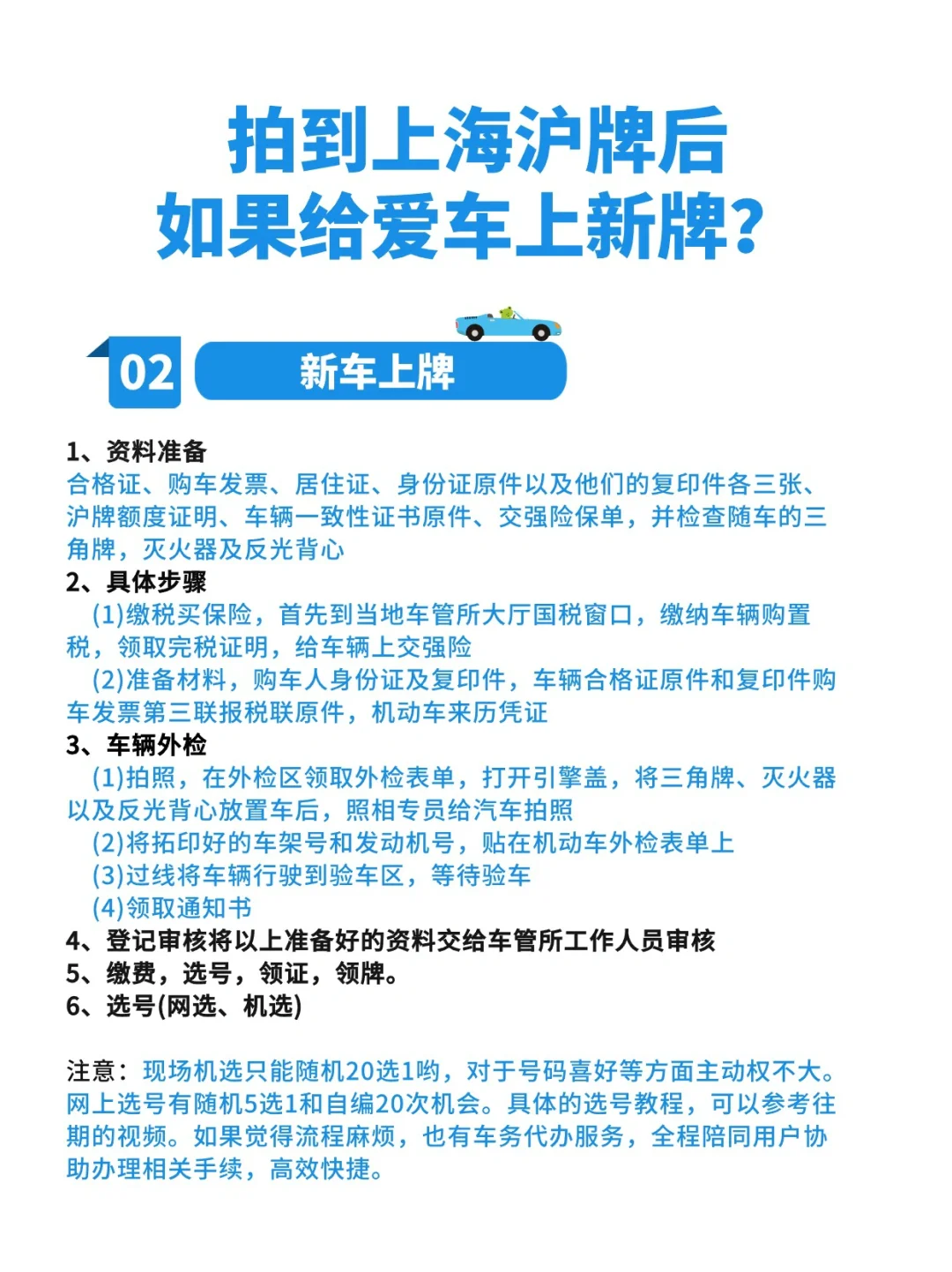 拍到上海沪牌后
如果给爱车上新牌？

02 新车上牌

1、资料准备
合格证、购车发票、居住证、身份证原件以及他们的复印件各三张、沪牌额度证明、车辆一致性证书原件、交强险保单，并检查随车的三角牌，灭火器及反光背心
2、具体步骤
(1)缴税买保险，首先到当地车管所大厅国税窗口，缴纳车辆购置税，领取完税证明，给车辆上交强险
(2)准备材料，购车人身份证及复印件，车辆合格证原件和复印件购车发票第三联报税联原件，机动车来历凭证
3、车辆外检
(1)拍照，在外检区领取外检表单，打开引擎盖，将三角牌、灭火器以及反光背心放置车后，照相专员给汽车拍照
(2)将拓印好的车架号和发动机号，贴在机动车外检表单上
(3)过线将车辆行驶到验车区，等待验车
(4)领取通知书
4、登记审核将以上准备好的资料交给车管所工作人员审核
5、缴费，选号，领证，领牌。
6、选号(网选、机选)

注意：现场机选只能随机20选1哟，对于号码喜好等方面主动权不大。网上选号有随机5选1和自编20次机会。具体的选号教程，可以参考往期的视频。如果觉得流程麻烦，也有车务代办服务，全程陪同用户协助办理相关手续，高效快捷。